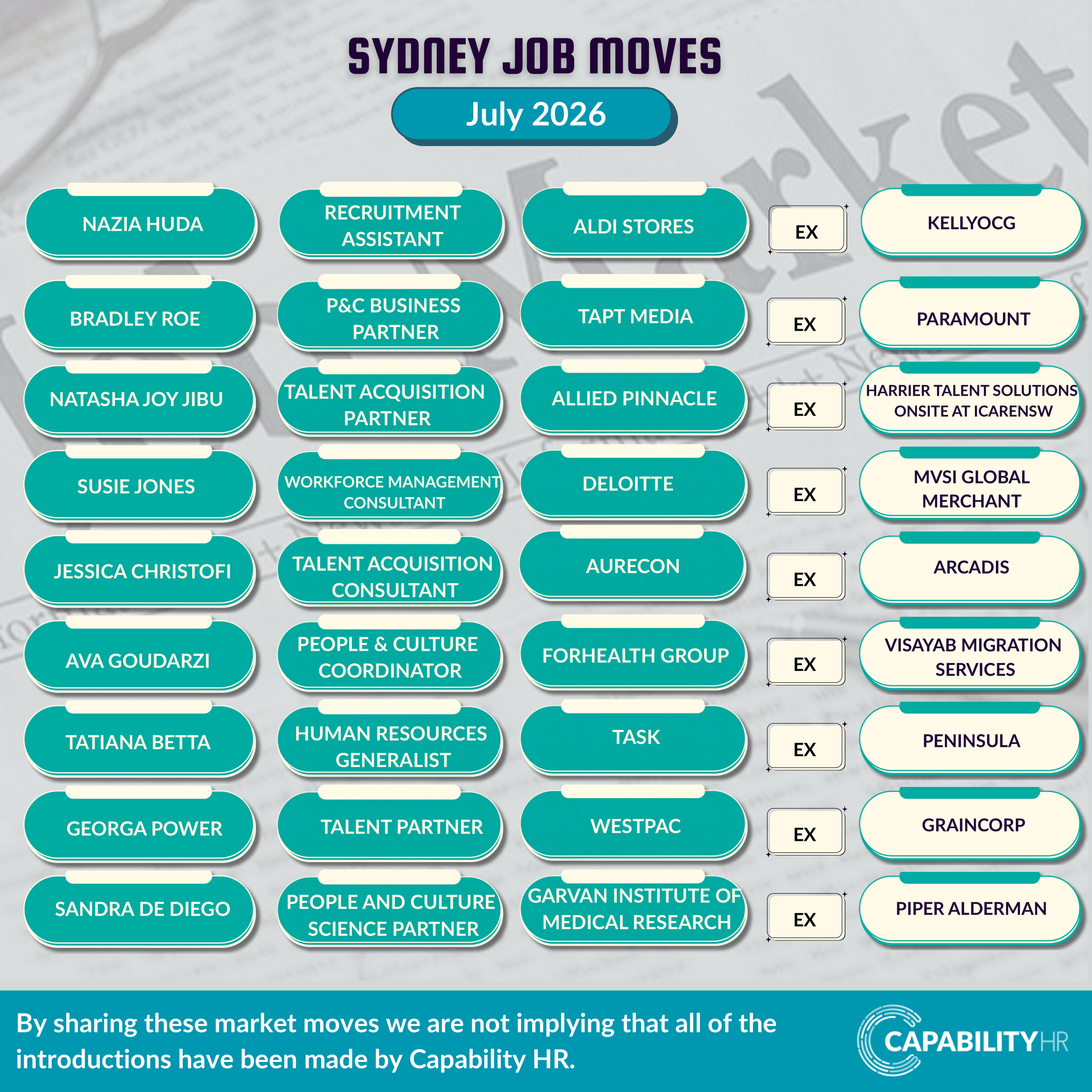 SYDNEY JOB MOVES

July 2026

| | | | | |
|---|---|---|---|---|
| NAZIA HUDA | RECRUITMENT ASSISTANT | ALDI STORES | EX | KELLYOCG |
| BRADLEY ROE | P&C BUSINESS PARTNER | TAPT MEDIA | EX | PARAMOUNT |
| NATASHA JOY JIBU | TALENT ACQUISITION PARTNER | ALLIED PINNACLE | EX | HARRIER TALENT SOLUTIONS ONSITE AT ICARENSW |
| SUSIE JONES | WORKFORCE MANAGEMENT CONSULTANT | DELOITTE | EX | MVSI GLOBAL MERCHANT |
| JESSICA CHRISTOFI | TALENT ACQUISITION CONSULTANT | AURECON | EX | ARCADIS |
| AVA GOUDARZI | PEOPLE & CULTURE COORDINATOR | FORHEALTH GROUP | EX | VISAYAB MIGRATION SERVICES |
| TATIANA BETTA | HUMAN RESOURCES GENERALIST | TASK | EX | PENINSULA |
| GEORGA POWER | TALENT PARTNER | WESTPAC | EX | GRAINCORP |
| SANDRA DE DIEGO | PEOPLE AND CULTURE SCIENCE PARTNER | GARVAN INSTITUTE OF MEDICAL RESEARCH | EX | PIPER ALDERMAN |

By sharing these market moves we are not implying that all of the introductions have been made by Capability HR.

CAPABILITYHR